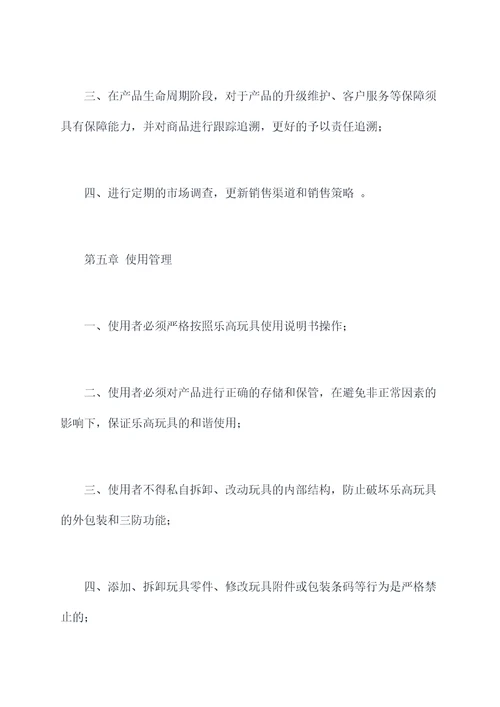 三、在产品生命周期阶段，对于产品的升级维护、客户服务等保障须具有保障能力，并对商品进行跟踪追溯，更好的予以责任追溯；

四、进行定期的市场调查，更新销售渠道和销售策略 。

第五章 使用管理

一、使用者必须严格按照乐高玩具使用说明书操作；

二、使用者必须对产品进行正确的存储和保管，在避免非正常因素的影响下，保证乐高玩具的和谐使用；

三、使用者不得私自拆卸、改动玩具的内部结构，防止破坏乐高玩具的外包装和三防功能；

四、添加、拆卸玩具零件、修改玩具附件或包装条码等行为是严格禁止的；